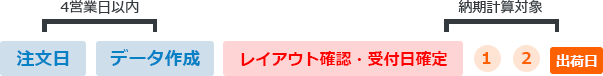 4営業日以内

納期計算対象

注文日

データ作成

レイアウト確認・受付日確定

1

2

出荷日